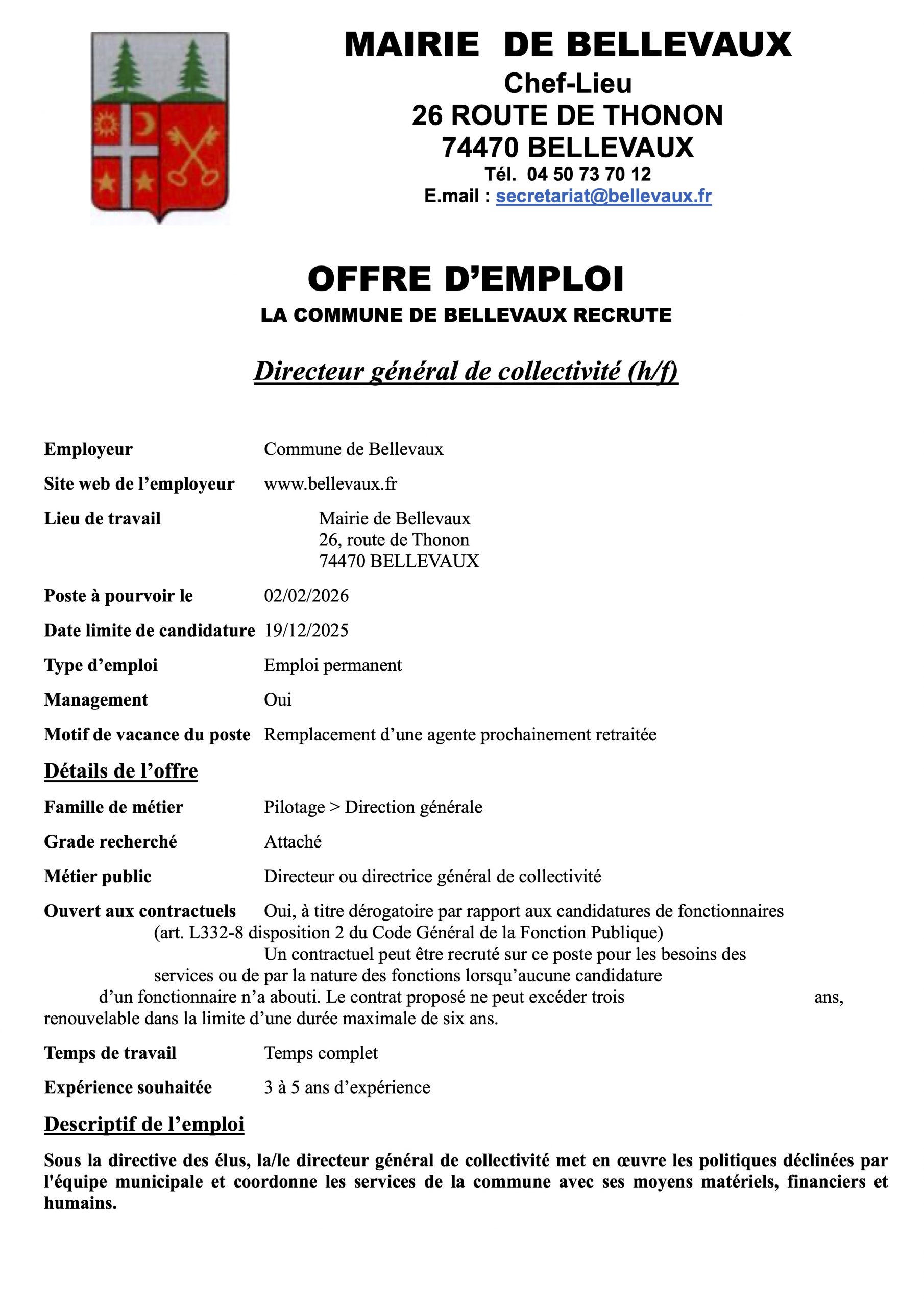 MAIRIE DE BELLEVAUX
Chef-Lieu
26 ROUTE DE THONON
74470 BELLEVAUX
Tél. 04 50 73 70 12
E.mail : secretariat@bellevaux.fr

OFFRE D'EMPLOI
LA COMMUNE DE BELLEVAUX RECRUTE

Directeur général de collectivité (h/f)

Employeur Commune de Bellevaux

Site web de l'employeur www.bellevaux.fr

Lieu de travail Mairie de Bellevaux
26, route de Thonon
74470 BELLEVAUX

Poste à pourvoir le 02/02/2026

Date limite de candidature 19/12/2025

Type d'emploi Emploi permanent

Management Oui

Motif de vacance du poste Remplacement d'une agente prochainement retraitée

Détails de l'offre

Famille de métier Pilotage > Direction générale

Grade recherché Attaché

Métier public Directeur ou directrice général de collectivité

Ouvert aux contractuels Oui, à titre dérogatoire par rapport aux candidatures de fonctionnaires (art. L332-8 disposition 2 du Code Général de la Fonction Publique)
Un contractuel peut être recruté sur ce poste pour les besoins des services ou de par la nature des fonctions lorsqu'aucune candidature d'un fonctionnaire n'a abouti. Le contrat proposé ne peut excéder trois ans, renouvelable dans la limite d'une durée maximale de six ans.

Temps de travail Temps complet

Expérience souhaitée 3 à 5 ans d'expérience

Descriptif de l'emploi

Sous la directive des élus, la/le directeur général de collectivité met en œuvre les politiques déclinées par l'équipe municipale et coordonne les services de la commune avec ses moyens matériels, financiers et humains.